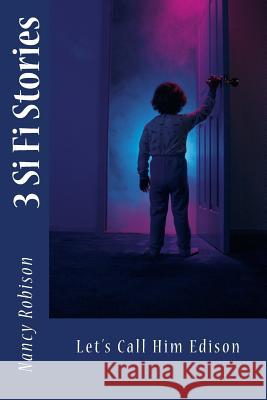 3 Si Fi Stories

Nancy Robison

Let's Call Him Edison

Kraina Książek